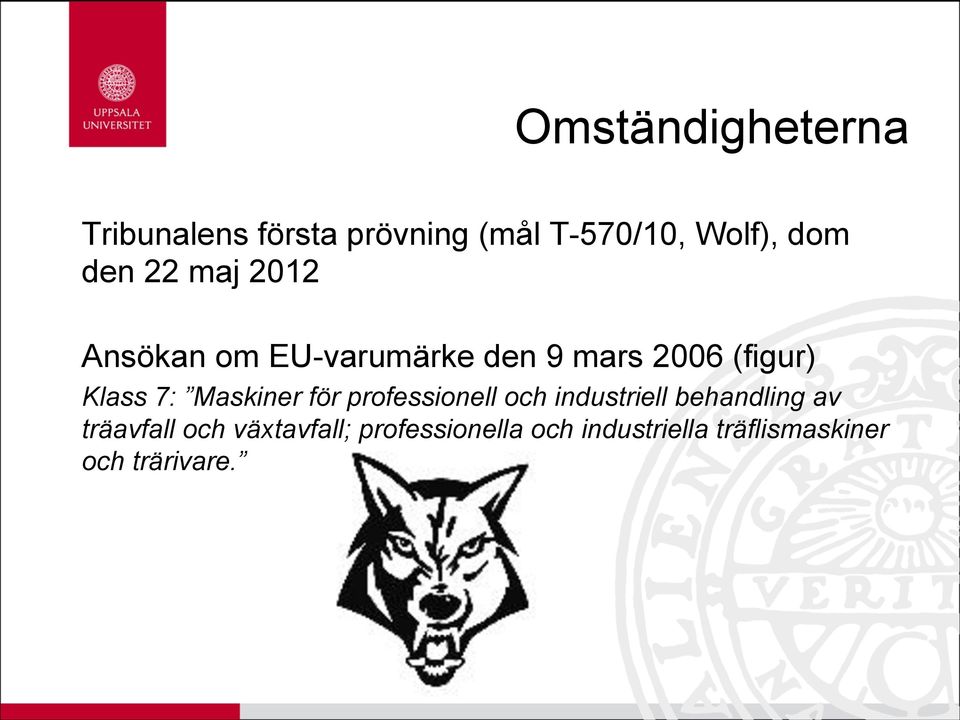 UPPSALA UNIVERSITET

Omständigheterna

Tribunalens första prövning (mål T-570/10, Wolf), dom den 22 maj 2012

Ansökan om EU-varumärke den 9 mars 2006 (figur)

Klass 7: ”Maskiner för professionell och industriell behandling av träavfall och växtavfall; professionella och industriella träflismaskiner och trärivare.”

VERIT